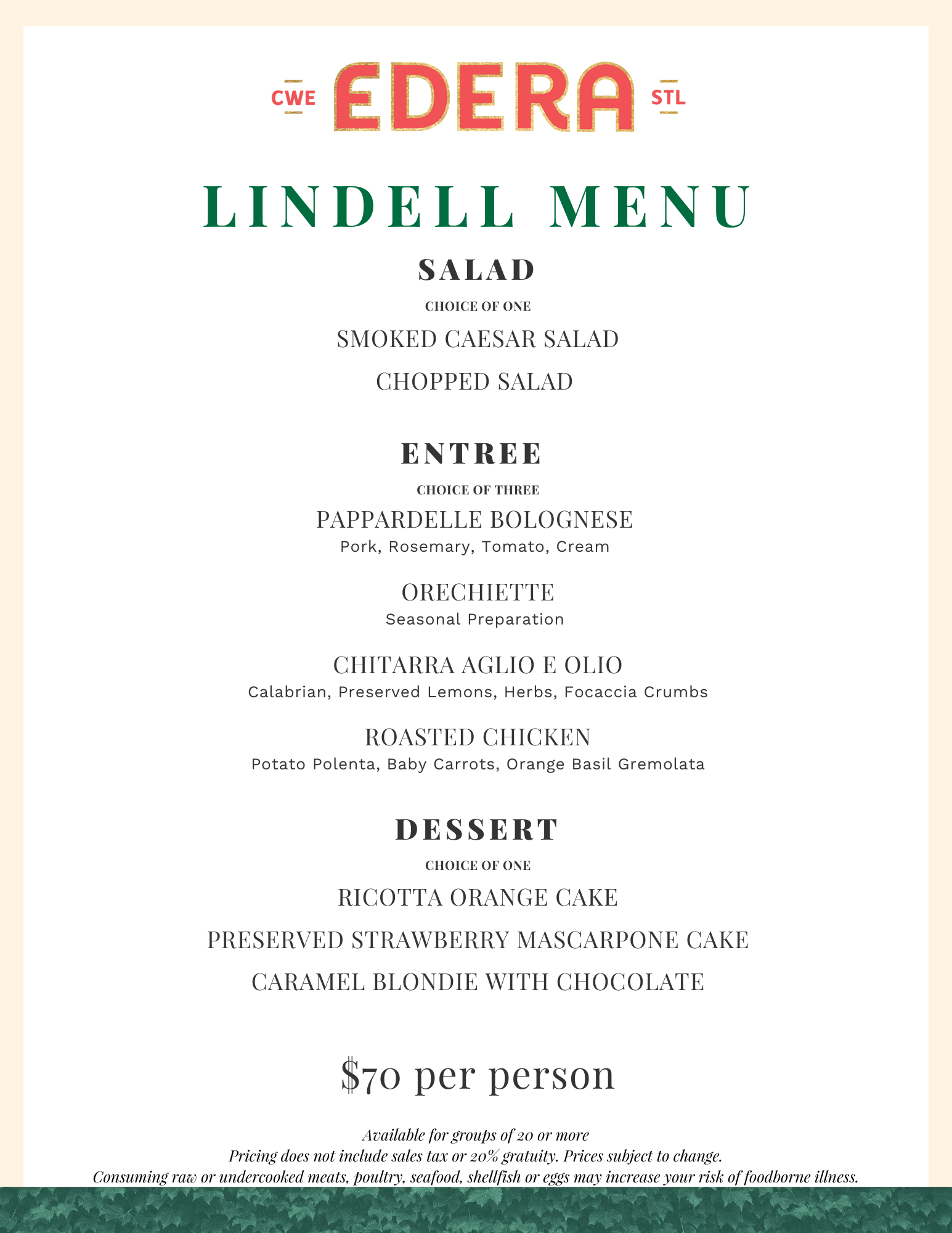 CWE EDERA STL

LINDELL MENU

SALAD

CHOICE OF ONE

SMOKED CAESAR SALAD

CHOPPED SALAD

ENTREE

CHOICE OF THREE

PAPPARDELLE BOLOGNESE
Pork, Rosemary, Tomato, Cream

ORECHIETTE
Seasonal Preparation

CHITARRA AGLIO E OLIO
Calabrian, Preserved Lemons, Herbs, Focaccia Crumbs

ROASTED CHICKEN
Potato Polenta, Baby Carrots, Orange Basil Gremolata

DESSERT

CHOICE OF ONE

RICOTTA ORANGE CAKE

PRESERVED STRAWBERRY MASCARPONE CAKE

CARAMEL BLONDIE WITH CHOCOLATE

$70 per person

Available for groups of 20 or more
Pricing does not include sales tax or 20% gratuity. Prices subject to change.
Consuming raw or undercooked meats, poultry, seafood, shellfish or eggs may increase your risk of foodborne illness.